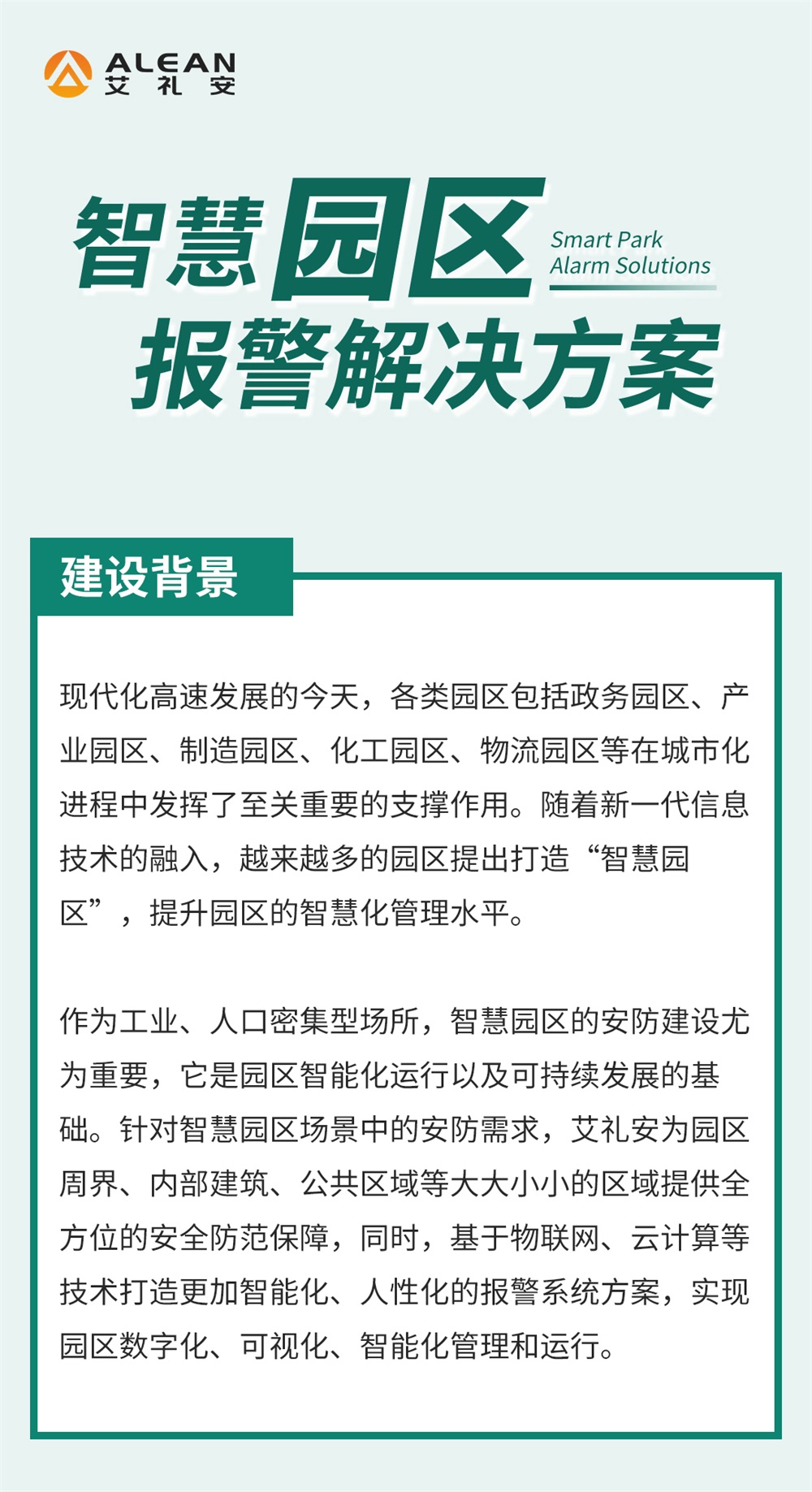 ALEAN
艾礼安

智慧园区
Smart Park
Alarm Solutions
报警解决方案

建设背景

现代化高速发展的今天，各类园区包括政务园区、产业园区、制造园区、化工园区、物流园区等在城市化进程中发挥了至关重要的支撑作用。随着新一代信息技术的融入，越来越多的园区提出打造“智慧园区”，提升园区的智慧化管理水平。

作为工业、人口密集型场所，智慧园区的安防建设尤为重要，它是园区智能化运行以及可持续发展的基础。针对智慧园区场景中的安防需求，艾礼安为园区周界、内部建筑、公共区域等大大小小的区域提供全方位的安全防范保障，同时，基于物联网、云计算等技术打造更加智能化、人性化的报警系统方案，实现园区数字化、可视化、智能化管理和运行。